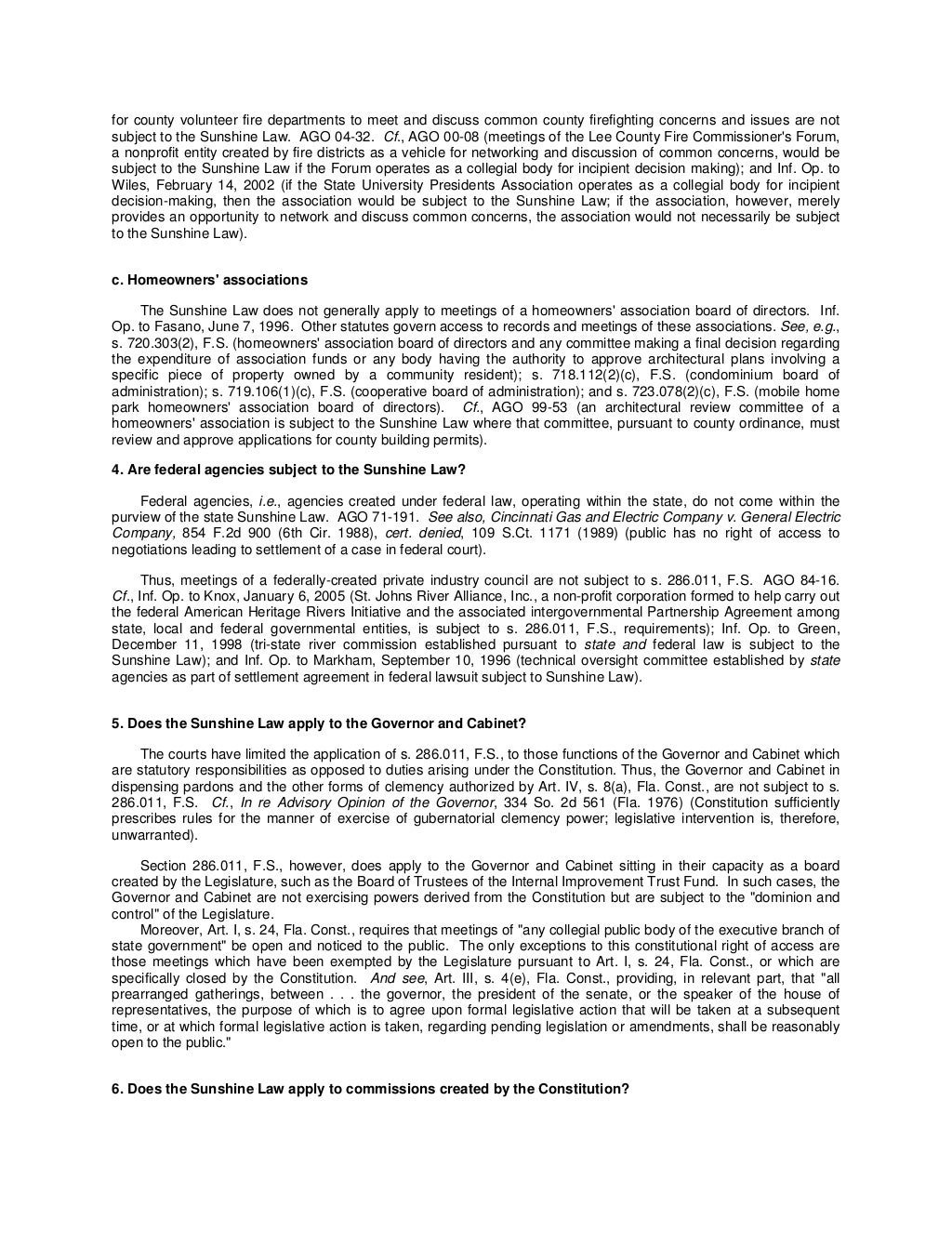 for county volunteer fire departments to meet and discuss common county firefighting concerns and issues are not subject to the Sunshine Law. AGO 04-32. Cf., AGO 00-08 (meetings of the Lee County Fire Commissioner's Forum, a nonprofit entity created by fire districts as a vehicle for networking and discussion of common concerns, would be subject to the Sunshine Law if the Forum operates as a collegial body for incipient decision making); and Inf. Op. to Wiles, February 14, 2002 (if the State University Presidents Association operates as a collegial body for incipient decision-making, then the association would be subject to the Sunshine Law; if the association, however, merely provides an opportunity to network and discuss common concerns, the association would not necessarily be subject to the Sunshine Law).

c. Homeowners' associations

The Sunshine Law does not generally apply to meetings of a homeowners' association board of directors. Inf. Op. to Fasano, June 7, 1996. Other statutes govern access to records and meetings of these associations. See, e.g., s. 720.303(2), F.S. (homeowners' association board of directors and any committee making a final decision regarding the expenditure of association funds or any body having the authority to approve architectural plans involving a specific piece of property owned by a community resident); s. 718.112(2)(c), F.S. (condominium board of administration); s. 719.106(1)(c), F.S. (cooperative board of administration); and s. 723.078(2)(c), F.S. (mobile home park homeowners' association board of directors). Cf., AGO 99-53 (an architectural review committee of a homeowners' association is subject to the Sunshine Law where that committee, pursuant to county ordinance, must review and approve applications for county building permits).

4. Are federal agencies subject to the Sunshine Law?

Federal agencies, i.e., agencies created under federal law, operating within the state, do not come within the purview of the state Sunshine Law. AGO 71-191. See also, Cincinnati Gas and Electric Company v. General Electric Company, 854 F.2d 900 (6th Cir. 1988), cert. denied, 109 S.Ct. 1171 (1989) (public has no right of access to negotiations leading to settlement of a case in federal court).

Thus, meetings of a federally-created private industry council are not subject to s. 286.011, F.S. AGO 84-16. Cf., Inf. Op. to Knox, January 6, 2005 (St. Johns River Alliance, Inc., a non-profit corporation formed to help carry out the federal American Heritage Rivers Initiative and the associated intergovernmental Partnership Agreement among state, local and federal governmental entities, is subject to s. 286.011, F.S., requirements); Inf. Op. to Green, December 11, 1998 (tri-state river commission established pursuant to state and federal law is subject to the Sunshine Law); and Inf. Op. to Markham, September 10, 1996 (technical oversight committee established by state agencies as part of settlement agreement in federal lawsuit subject to Sunshine Law).

5. Does the Sunshine Law apply to the Governor and Cabinet?

The courts have limited the application of s. 286.011, F.S., to those functions of the Governor and Cabinet which are statutory responsibilities as opposed to duties arising under the Constitution. Thus, the Governor and Cabinet in dispensing pardons and the other forms of clemency authorized by Art. IV, s. 8(a), Fla. Const., are not subject to s. 286.011, F.S. Cf., In re Advisory Opinion of the Governor, 334 So. 2d 561 (Fla. 1976) (Constitution sufficiently prescribes rules for the manner of exercise of gubernatorial clemency power; legislative intervention is, therefore, unwarranted).

Section 286.011, F.S., however, does apply to the Governor and Cabinet sitting in their capacity as a board created by the Legislature, such as the Board of Trustees of the Internal Improvement Trust Fund. In such cases, the Governor and Cabinet are not exercising powers derived from the Constitution but are subject to the "dominion and control" of the Legislature.

Moreover, Art. I, s. 24, Fla. Const., requires that meetings of "any collegial public body of the executive branch of state government" be open and noticed to the public. The only exceptions to this constitutional right of access are those meetings which have been exempted by the Legislature pursuant to Art. I, s. 24, Fla. Const., or which are specifically closed by the Constitution. And see, Art. III, s. 4(e), Fla. Const., providing, in relevant part, that "all prearranged gatherings, between . . . the governor, the president of the senate, or the speaker of the house of representatives, the purpose of which is to agree upon formal legislative action that will be taken at a subsequent time, or at which formal legislative action is taken, regarding pending legislation or amendments, shall be reasonably open to the public."

6. Does the Sunshine Law apply to commissions created by the Constitution?